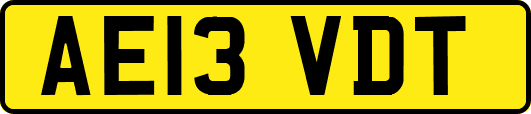 AE13 VDT